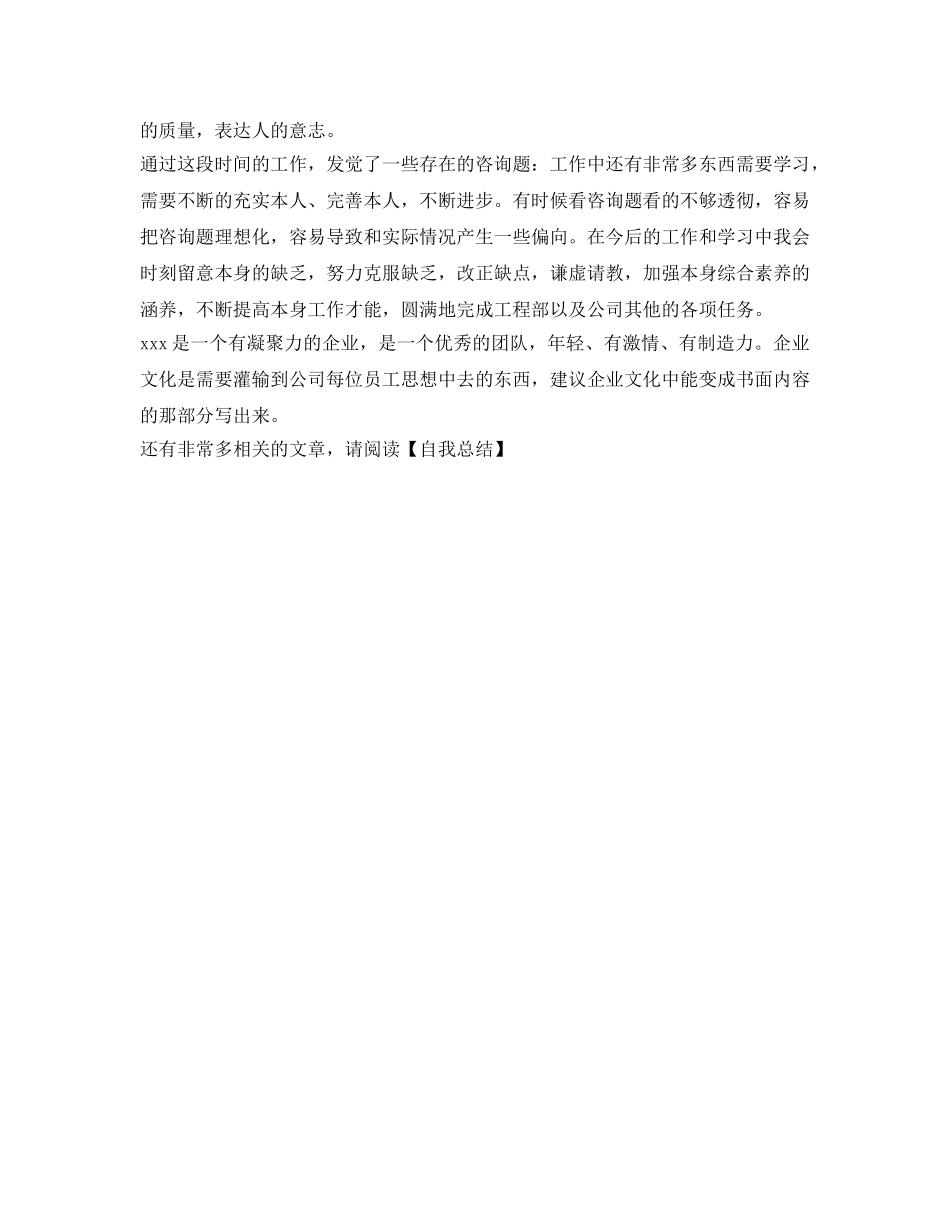 的质量，表达人的意志。

通过这段时间的工作，发觉了一些存在的咨询题：工作中还有非常多东西需要学习，需要不断的充实本人、完善本人，不断进步。有时候看咨询题看的不够透彻，容易把咨询题理想化，容易导致和实际情况产生一些偏向。在今后的工作和学习中我会时刻留意本身的缺乏，努力克服缺乏，改正缺点，谦虚请教，加强本身综合素养的涵养，不断提高本身工作才能，圆满地完成工程部以及公司其他的各项任务。

xxx 是一个有凝聚力的企业，是一个优秀的团队，年轻、有激情、有制造力。企业文化是需要灌输到公司每位员工思想中去的东西，建议企业文化中能变成书面内容的那部分写出来。

还有非常多相关的文章，请阅读【自我总结】